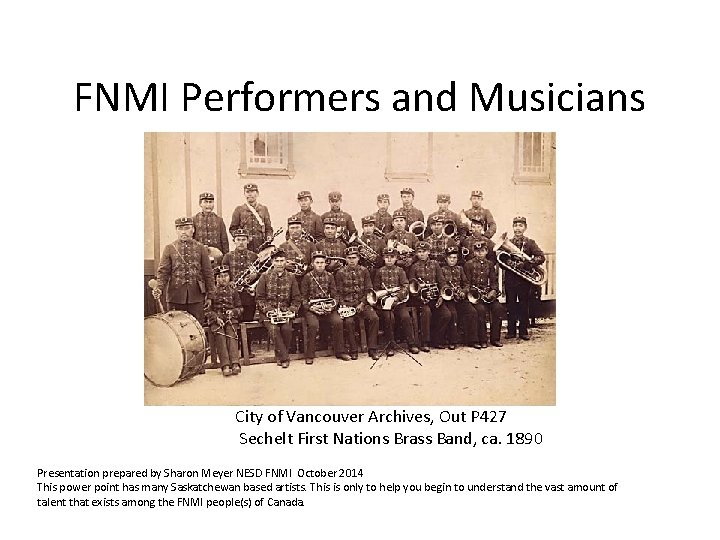 FNMI Performers and Musicians

City of Vancouver Archives, Out P427
Sechelt First Nations Brass Band, ca. 1890

Presentation prepared by Sharon Meyer NESD FNMI October 2014
This power point has many Saskatchewan based artists. This is only to help you begin to understand the vast amount of talent that exists among the FNMI people(s) of Canada.